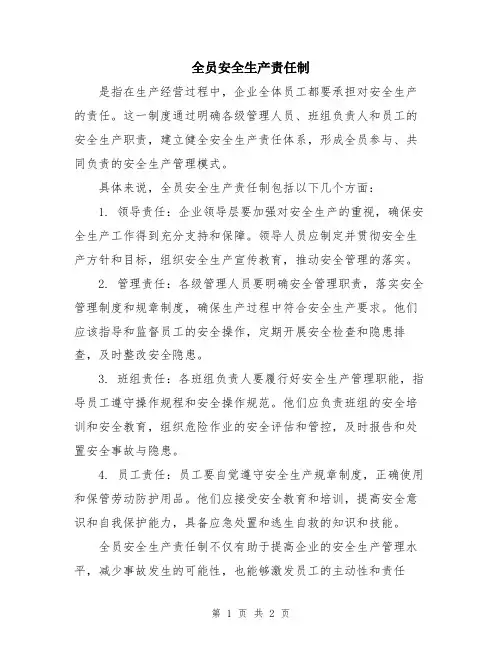 全员安全生产责任制

是指在生产经营过程中，企业全体员工都要承担对安全生产的责任。这一制度通过明确各级管理人员、班组负责人和员工的安全生产职责，建立健全安全生产责任体系，形成全员参与、共同负责的安全生产管理模式。

具体来说，全员安全生产责任制包括以下几个方面：

1. 领导责任：企业领导层要加强对安全生产的重视，确保安全生产工作得到充分支持和保障。领导人员应制定并贯彻安全生产方针和目标，组织安全生产宣传教育，推动安全管理的落实。

2. 管理责任：各级管理人员要明确安全管理职责，落实安全管理制度和规章制度，确保生产过程中符合安全生产要求。他们应该指导和监督员工的安全操作，定期开展安全检查和隐患排查，及时整改安全隐患。

3. 班组责任：各班组负责人要履行好安全生产管理职能，指导员工遵守操作规程和安全操作规范。他们应负责班组的安全培训和安全教育，组织危险作业的安全评估和管控，及时报告和处置安全事故与隐患。

4. 员工责任：员工要自觉遵守安全生产规章制度，正确使用和保管劳动防护用品。他们应接受安全教育和培训，提高安全意识和自我保护能力，具备应急处置和逃生自救的知识和技能。

全员安全生产责任制不仅有助于提高企业的安全生产管理水平，减少事故发生的可能性，也能够激发员工的主动性和责任

第 1 页 共 2 页